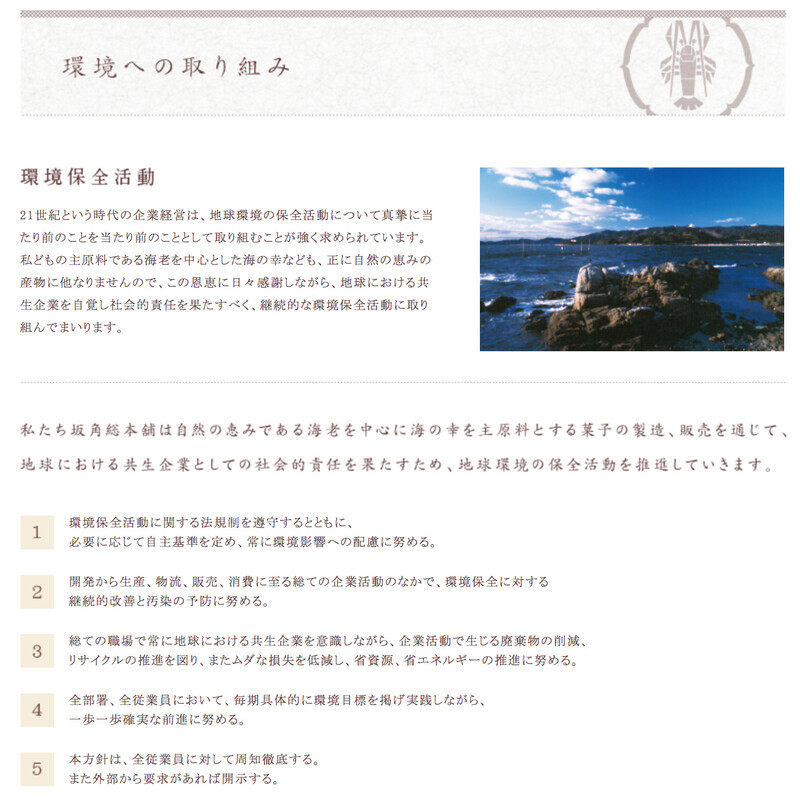 環境への取り組み

環境保全活動

21世紀という時代の企業経営は、地球環境の保全活動について真摯に当たり前のことを当たり前のこととして取り組むことが強く求められています。私どもの主原料である海老を中心とした海の幸なども、正に自然の恵みの産物に他なりませんので、この恩恵に日々感謝しながら、地球における共生企業を自覚し社会的責任を果たすべく、継続的な環境保全活動に取り組んでまいります。

私たち坂角総本舗は自然の恵みである海老を中心に海の幸を主原料とする菓子の製造、販売を通じて、地球における共生企業としての社会的責任を果たすため、地球環境の保全活動を推進していきます。

1 環境保全活動に関する法規制を遵守するとともに、必要に応じて自主基準を定め、常に環境影響への配慮に努める。

2 開発から生産、物流、販売、消費に至る総ての企業活動のなかで、環境保全に対する継続的改善と汚染の予防に努める。

3 総ての職場で常に地球における共生企業を意識しながら、企業活動で生じる廃棄物の削減、リサイクルの推進を図り、またムダな損失を低減し、省資源、省エネルギーの推進に努める。

4 全部署、全従業員において、毎期具体的に環境目標を掲げ実践しながら、一歩一歩確実な前進に努める。

5 本方針は、全従業員に対して周知徹底する。また外部から要求があれば開示する。